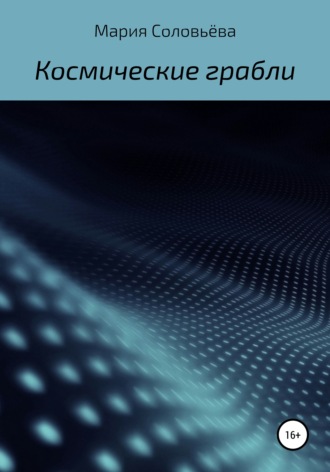 Мария Соловьёва

Космические грабли

16+